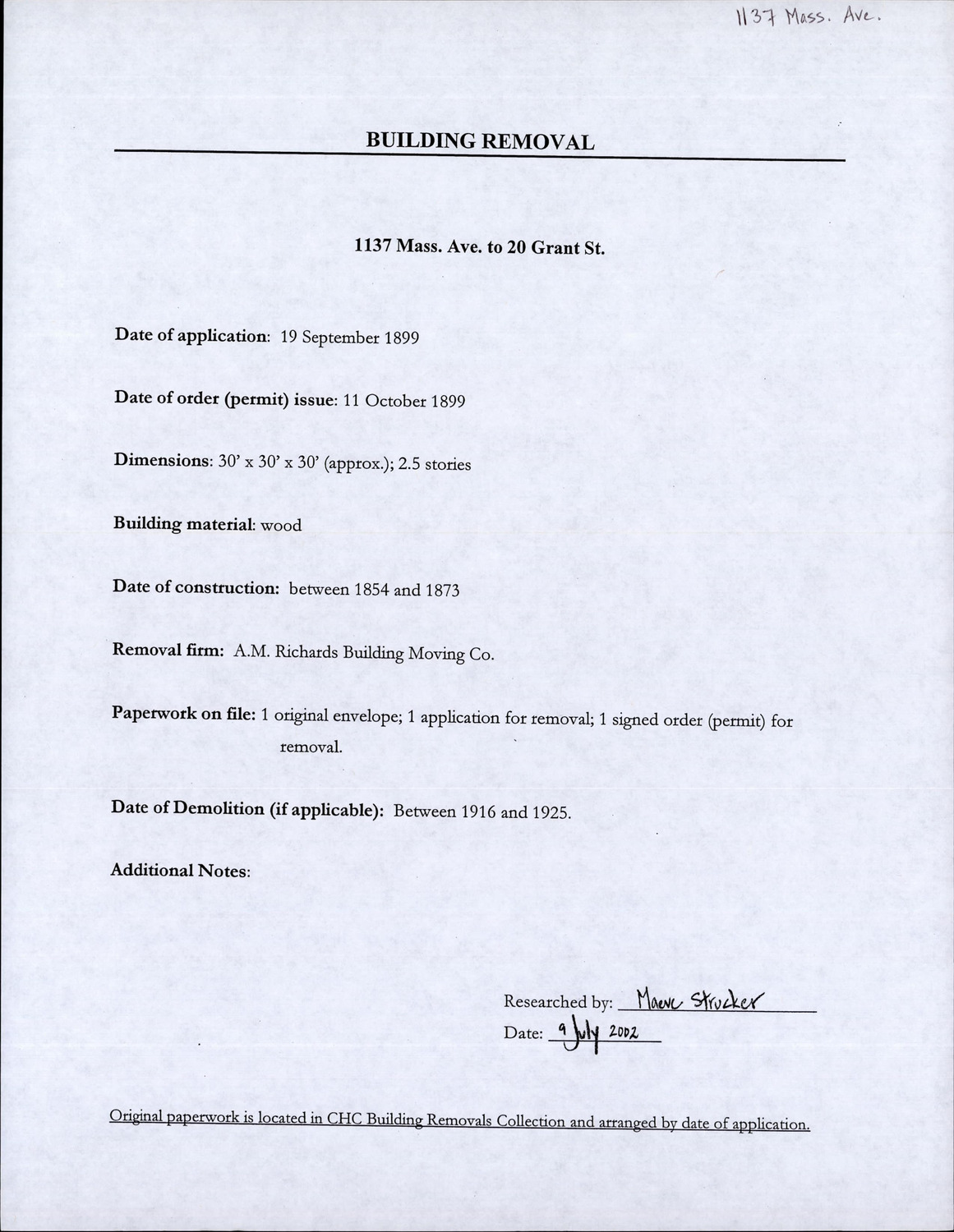 1137 Mass. Ave.

BUILDING REMOVAL

1137 Mass. Ave. to 20 Grant St.

Date of application: 19 September 1899

Date of order (permit) issue: 11 October 1899

Dimensions: 30' x 30' x 30' (approx.); 2.5 stories

Building material: wood

Date of construction: between 1854 and 1873

Removal firm: A.M. Richards Building Moving Co.

Paperwork on file: 1 original envelope; 1 application for removal; 1 signed order (permit) for removal.

Date of Demolition (if applicable): Between 1916 and 1925.

Additional Notes:

Researched by: Maeve Strucker
Date: 9 July 2002

Original paperwork is located in CHC Building Removals Collection and arranged by date of application.